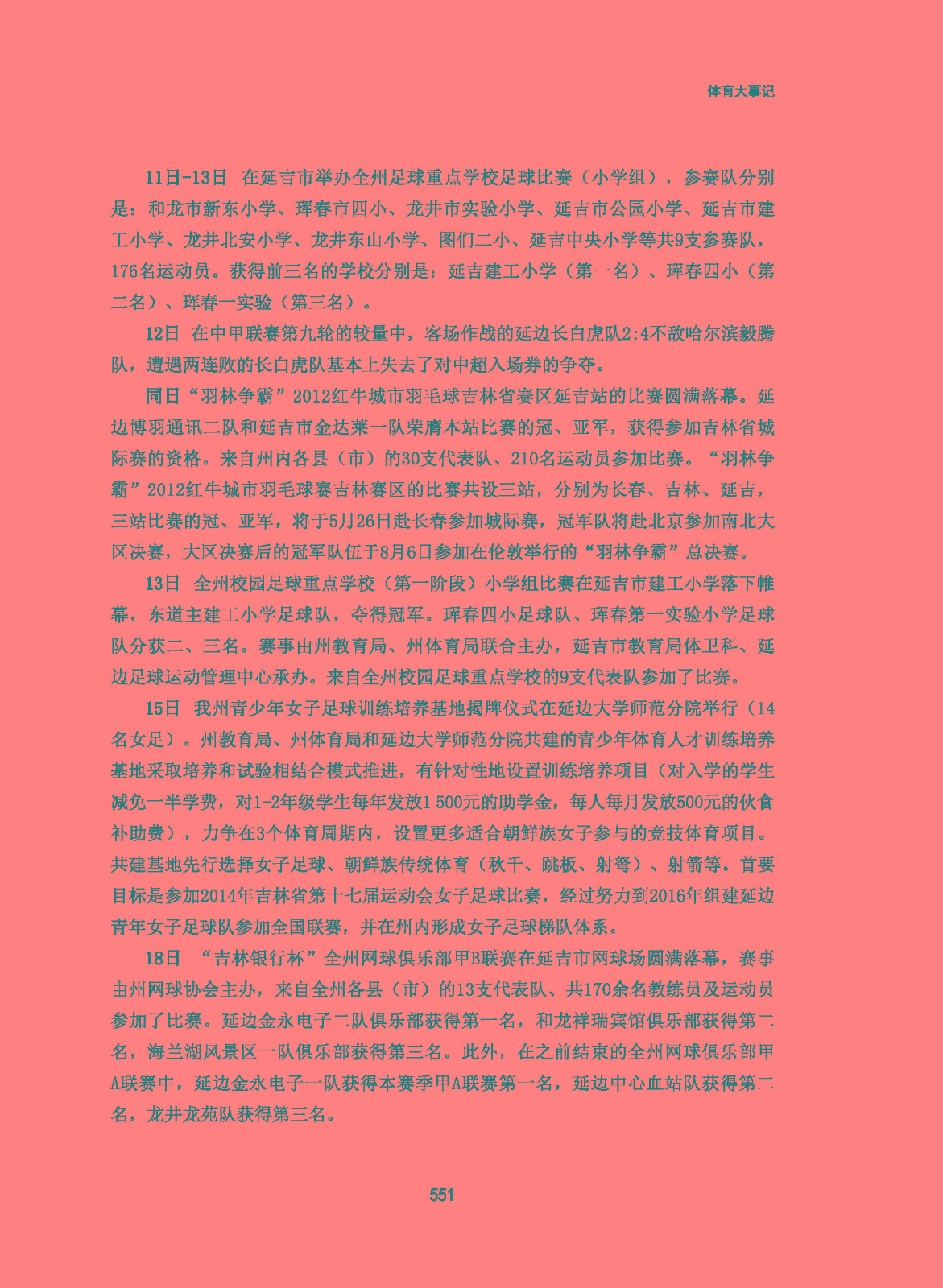 体育大事记

11日-13日 在延吉市举办全州足球重点学校足球比赛（小学组），参赛队分别是：和龙市新东小学、珲春市四小、龙井市实验小学、延吉市公园小学、延吉市建工小学、龙井北安小学、龙井东山小学、图们二小、延吉中央小学等共9支参赛队，176名运动员。获得前三名的学校分别是：延吉建工小学（第一名）、珲春四小（第二名）、珲春一实验（第三名）。

12日 在中甲联赛第九轮的较量中，客场作战的延边长白虎队2:4不敌哈尔滨毅腾队，遭遇两连败的长白虎队基本上失去了对中超入场券的争夺。

同日“羽林争霸”2012红牛城市羽毛球吉林省赛区延吉站的比赛圆满落幕。延边博羽通讯二队和延吉市金达莱一队荣膺本站比赛的冠、亚军，获得参加吉林省城际赛的资格。来自州内各县（市）的30支代表队、210名运动员参加比赛。“羽林争霸”2012红牛城市羽毛球赛吉林赛区的比赛共设三站，分别为长春、吉林、延吉，三站比赛的冠、亚军，将于5月26日赴长春参加城际赛，冠军队将赴北京参加南北大区决赛，大区决赛后的冠军队伍于8月6日参加在伦敦举行的“羽林争霸”总决赛。

13日 全州校园足球重点学校（第一阶段）小学组比赛在延吉市建工小学落下帷幕，东道主建工小学足球队，夺得冠军。珲春四小足球队、珲春第一实验小学足球队分获二、三名。赛事由州教育局、州体育局联合主办，延吉市教育局体卫科、延边足球运动管理中心承办。来自全州校园足球重点学校的9支代表队参加了比赛。

15日 我州青少年女子足球训练培养基地揭牌仪式在延边大学师范分院举行（14名女足）。州教育局、州体育局和延边大学师范分院共建的青少年体育人才训练培养基地采取培养和试验相结合模式推进，有针对性地设置训练培养项目（对入学的学生减免一半学费，对1-2年级学生每年发放1 500元的助学金，每人每月发放500元的伙食补助费），力争在3个体育周期内，设置更多适合朝鲜族女子参与的竞技体育项目。共建基地先行选择女子足球、朝鲜族传统体育（秋千、跳板、射弩）、射箭等。首要目标是参加2014年吉林省第十七届运动会女子足球比赛，经过努力到2016年组建延边青年女子足球队参加全国联赛，并在州内形成女子足球梯队体系。

18日 “吉林银行杯”全州网球俱乐部甲B联赛在延吉市网球场圆满落幕，赛事由州网球协会主办，来自全州各县（市）的13支代表队、共170余名教练员及运动员参加了比赛。延边金永电子二队俱乐部获得第一名，和龙祥瑞宾馆俱乐部获得第二名，海兰湖风景区一队俱乐部获得第三名。此外，在之前结束的全州网球俱乐部甲A联赛中，延边金永电子一队获得本赛季甲A联赛第一名，延边中心血站队获得第二名，龙井龙苑队获得第三名。

551